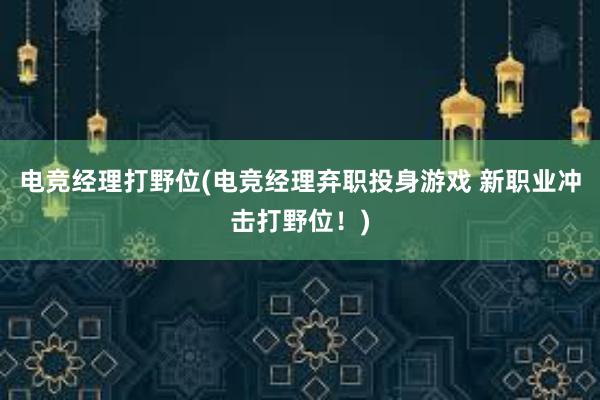 电竞经理打野位(电竞经理弃职投身游戏 新职业冲击打野位！)